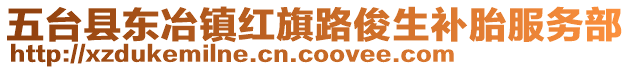 五台县东冶镇红旗路俊生补胎服务部
http://xzdukemilne.cn.coovee.com